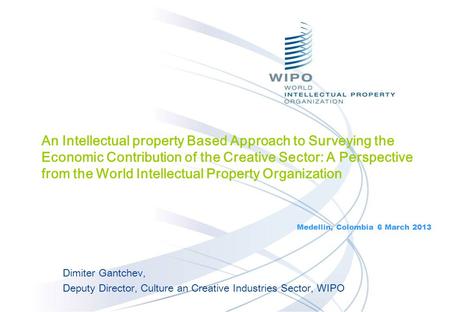 WIPO
WORLD
INTELLECTUAL PROPERTY
ORGANIZATION

An Intellectual property Based Approach to Surveying the Economic Contribution of the Creative Sector: A Perspective from the World Intellectual Property Organization

Medellin, Colombia 6 March 2013

Dimiter Gantchev,
Deputy Director, Culture an Creative Industries Sector, WIPO